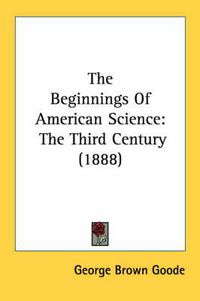 The Beginnings Of American Science: The Third Century (1888)

George Brown Goode